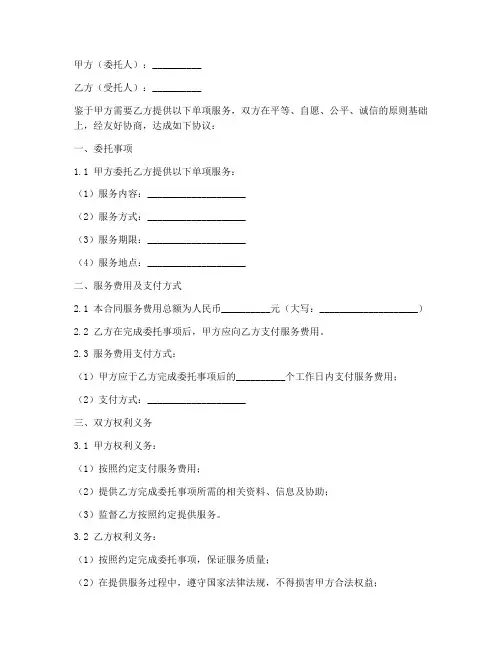 甲方（委托人）：__________

乙方（受托人）：__________

鉴于甲方需要乙方提供以下单项服务，双方在平等、自愿、公平、诚信的原则基础上，经友好协商，达成如下协议：

一、委托事项

1.1 甲方委托乙方提供以下单项服务：

（1）服务内容：____________________

（2）服务方式：____________________

（3）服务期限：____________________

（4）服务地点：____________________

二、服务费用及支付方式

2.1 本合同服务费用总额为人民币__________元（大写：____________________）

2.2 乙方在完成委托事项后，甲方应向乙方支付服务费用。

2.3 服务费用支付方式：

（1）甲方应于乙方完成委托事项后的__________个工作日内支付服务费用；

（2）支付方式：____________________

三、双方权利义务

3.1 甲方权利义务：

（1）按照约定支付服务费用；

（2）提供乙方完成委托事项所需的相关资料、信息及协助；

（3）监督乙方按照约定提供服务。

3.2 乙方权利义务：

（1）按照约定完成委托事项，保证服务质量；

（2）在提供服务过程中，遵守国家法律法规，不得损害甲方合法权益；